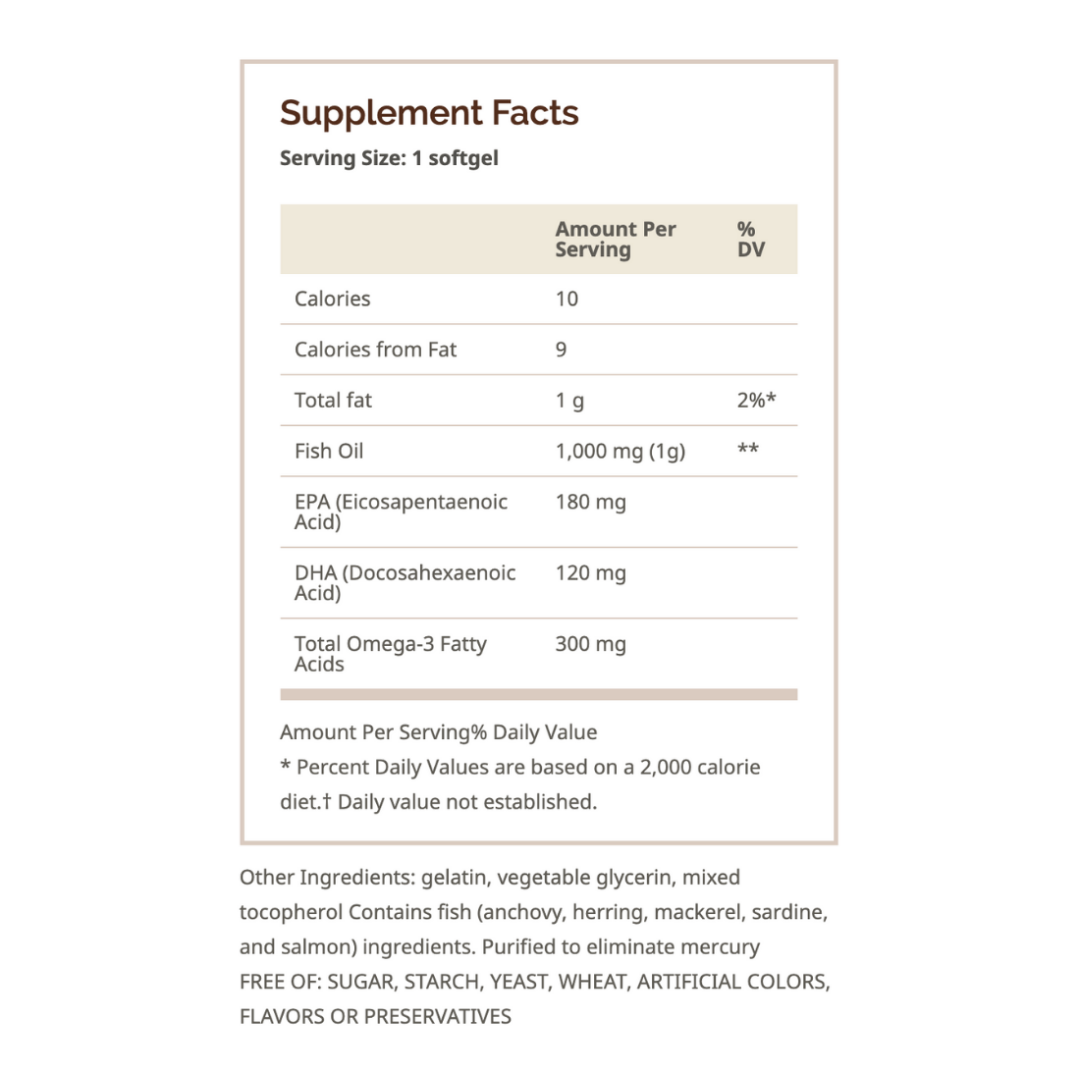 Supplement Facts
Serving Size: 1 softgel

| | Amount Per Serving | % DV |
|---|---|---|
| Calories | 10 | |
| Calories from Fat | 9 | |
| Total fat | 1 g | 2%* |
| Fish Oil | 1,000 mg (1g) | ** |
| EPA (Eicosapentaenoic Acid) | 180 mg | |
| DHA (Docosahexaenoic Acid) | 120 mg | |
| Total Omega-3 Fatty Acids | 300 mg | |

Amount Per Serving% Daily Value
* Percent Daily Values are based on a 2,000 calorie diet.† Daily value not established.

Other Ingredients: gelatin, vegetable glycerin, mixed tocopherol Contains fish (anchovy, herring, mackerel, sardine, and salmon) ingredients. Purified to eliminate mercury
FREE OF: SUGAR, STARCH, YEAST, WHEAT, ARTIFICIAL COLORS, FLAVORS OR PRESERVATIVES